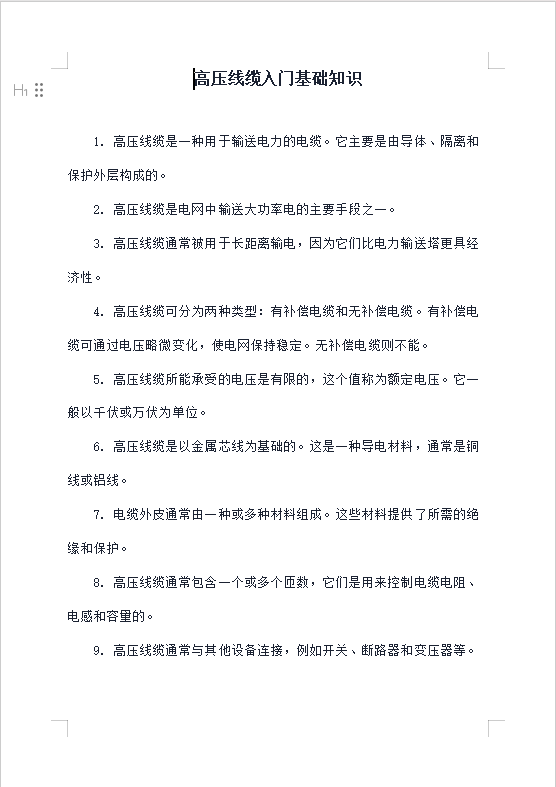 H1

高压线缆入门基础知识

1. 高压线缆是一种用于输送电力的电缆。它主要是由导体、隔离和保护外层构成的。

2. 高压线缆是电网中输送大功率电的主要手段之一。

3. 高压线缆通常被用于长距离输电，因为它们比电力输送塔更具经济性。

4. 高压线缆可分为两种类型：有补偿电缆和无补偿电缆。有补偿电缆可通过电压略微变化，使电网保持稳定。无补偿电缆则不能。

5. 高压线缆所能承受的电压是有限的，这个值称为额定电压。它一般以千伏或万伏为单位。

6. 高压线缆是以金属芯线为基础的。这是一种导电材料，通常是铜线或铝线。

7. 电缆外皮通常由一种或多种材料组成。这些材料提供了所需的绝缘和保护。

8. 高压线缆通常包含一个或多个匝数，它们是用来控制电缆电阻、电感和容量的。

9. 高压线缆通常与其他设备连接，例如开关、断路器和变压器等。